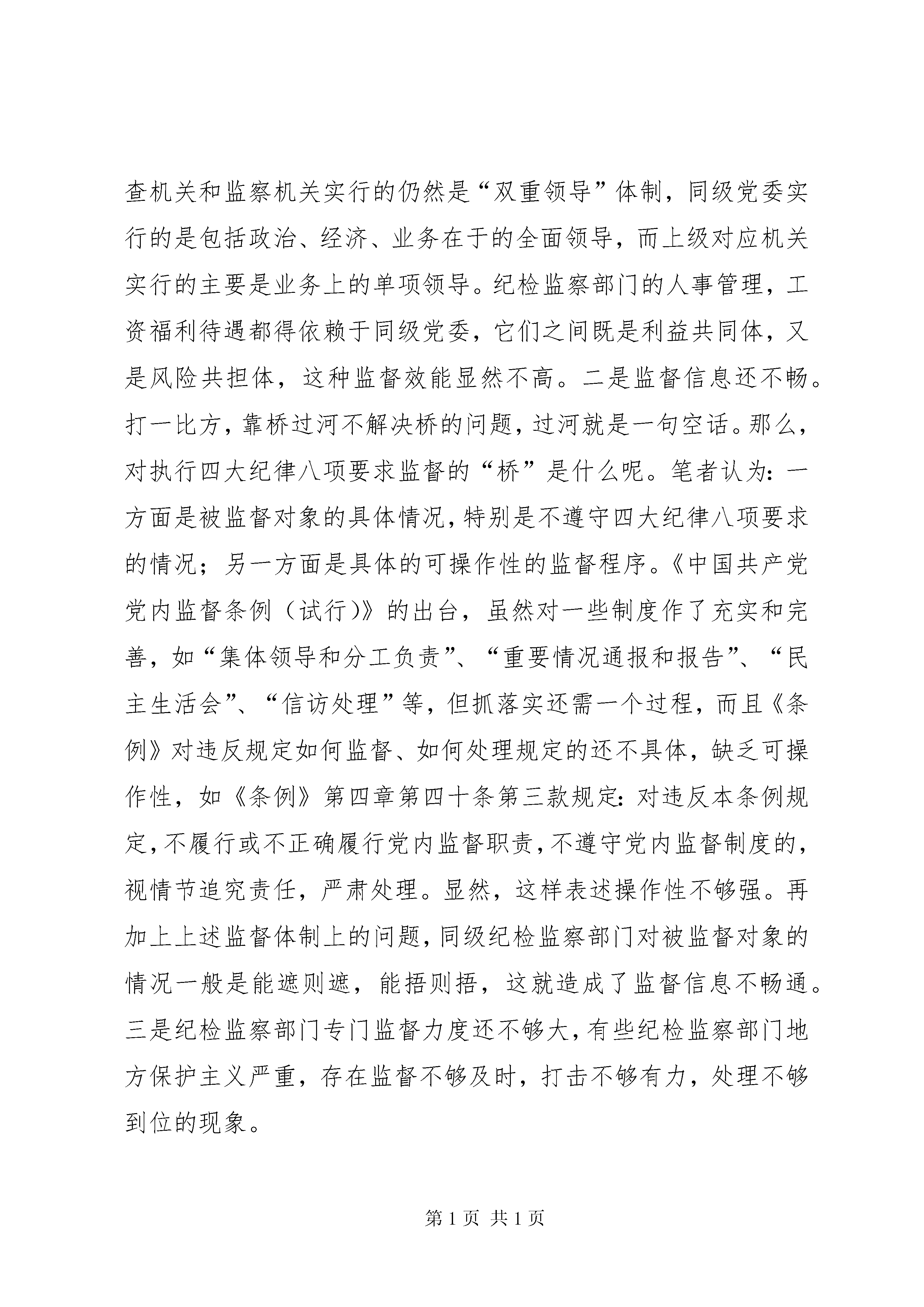 查机关和监察机关实行的仍然是“双重领导”体制，同级党委实行的是包括政治、经济、业务在于的全面领导，而上级对应机关实行的主要是业务上的单项领导。纪检监察部门的人事管理，工资福利待遇都得依赖于同级党委，它们之间既是利益共同体，又是风险共担体，这种监督效能显然不高。二是监督信息还不畅。打一比方，靠桥过河不解决桥的问题，过河就是一句空话。那么，对执行四大纪律八项要求监督的“桥”是什么呢。笔者认为：一方面是被监督对象的具体情况，特别是不遵守四大纪律八项要求的情况；另一方面是具体的可操作性的监督程序。《中国共产党党内监督条例（试行）》的出台，虽然对一些制度作了充实和完善，如“集体领导和分工负责”、“重要情况通报和报告”、“民主生活会”、“信访处理”等，但抓落实还需一个过程，而且《条例》对违反规定如何监督、如何处理规定的还不具体，缺乏可操作性，如《条例》第四章第四十条第三款规定：对违反本条例规定，不履行或不正确履行党内监督职责，不遵守党内监督制度的，视情节追究责任，严肃处理。显然，这样表述操作性不够强。再加上上述监督体制上的问题，同级纪检监察部门对被监督对象的情况一般是能遮则遮，能捂则捂，这就造成了监督信息不畅通。三是纪检监察部门专门监督力度还不够大，有些纪检监察部门地方保护主义严重，存在监督不够及时，打击不够有力，处理不够到位的现象。

第 1 页 共 1 页